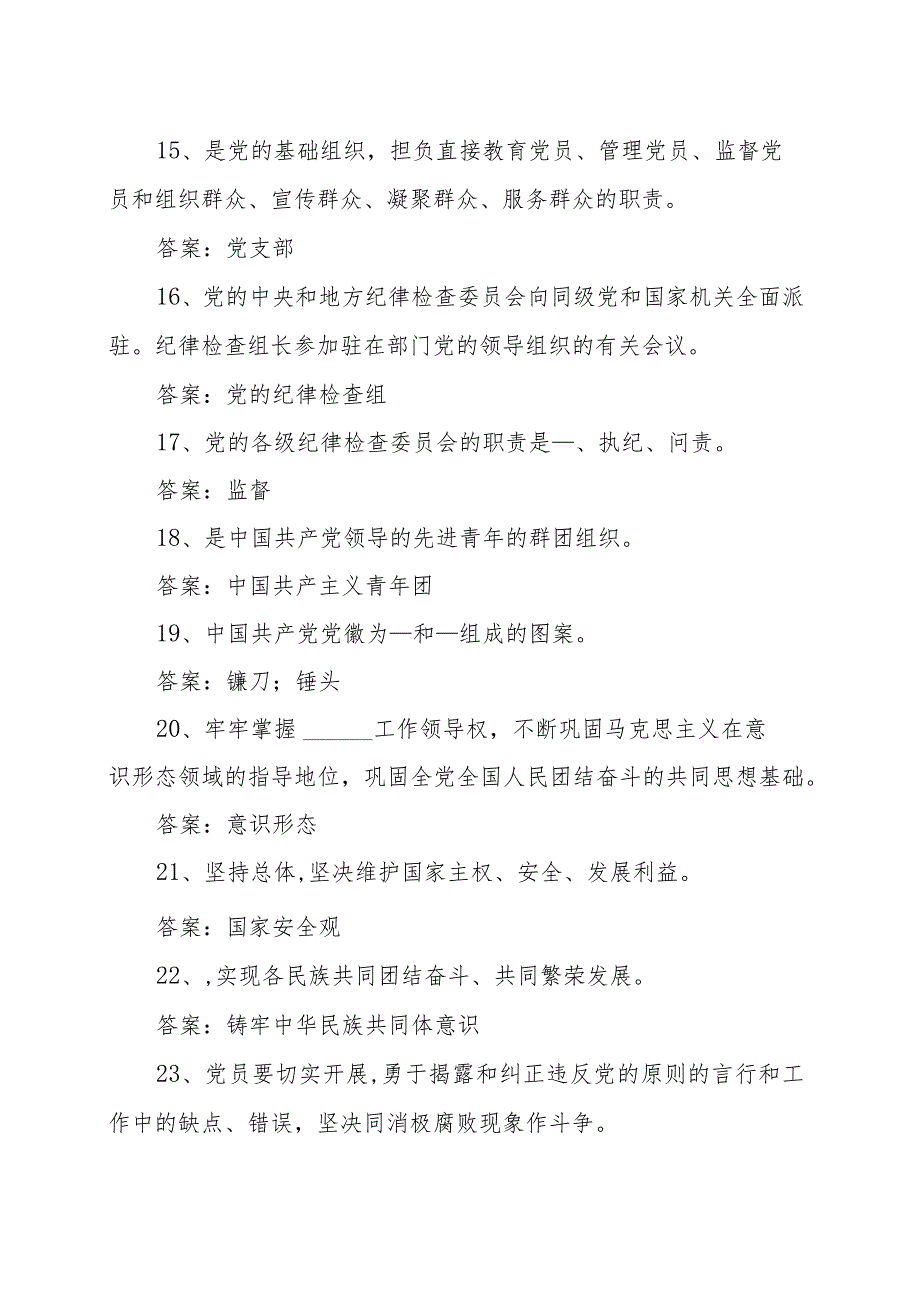 15、是党的基础组织，担负直接教育党员、管理党员、监督党员和组织群众、宣传群众、凝聚群众、服务群众的职责。

答案：党支部

16、党的中央和地方纪律检查委员会向同级党和国家机关全面派驻。纪律检查组长参加驻在部门党的领导组织的有关会议。

答案：党的纪律检查组

17、党的各级纪律检查委员会的职责是—、执纪、问责。

答案：监督

18、是中国共产党领导的先进青年的群团组织。

答案：中国共产主义青年团

19、中国共产党党徽为—和—组成的图案。

答案：镰刀；锤头

20、牢牢掌握 ______工作领导权，不断巩固马克思主义在意识形态领域的指导地位，巩固全党全国人民团结奋斗的共同思想基础。

答案：意识形态

21、坚持总体,坚决维护国家主权、安全、发展利益。

答案：国家安全观

22、,实现各民族共同团结奋斗、共同繁荣发展。

答案：铸牢中华民族共同体意识

23、党员要切实开展,勇于揭露和纠正违反党的原则的言行和工作中的缺点、错误，坚决同消极腐败现象作斗争。